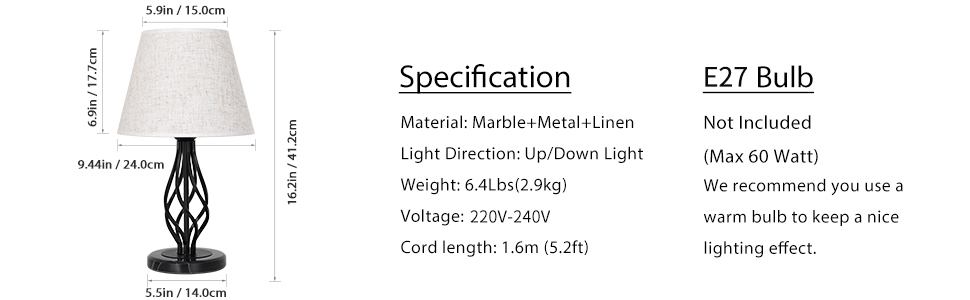 5.9in / 15.0cm

6.9in / 17.7cm

9.44in / 24.0cm

16.2in / 41.2cm

5.5in / 14.0cm

Specification

Material: Marble+Metal+Linen

Light Direction: Up/Down Light

Weight: 6.4Lbs(2.9kg)

Voltage: 220V-240V

Cord length: 1.6m (5.2ft)

E27 Bulb

Not Included

(Max 60 Watt)

We recommend you use a warm bulb to keep a nice lighting effect.